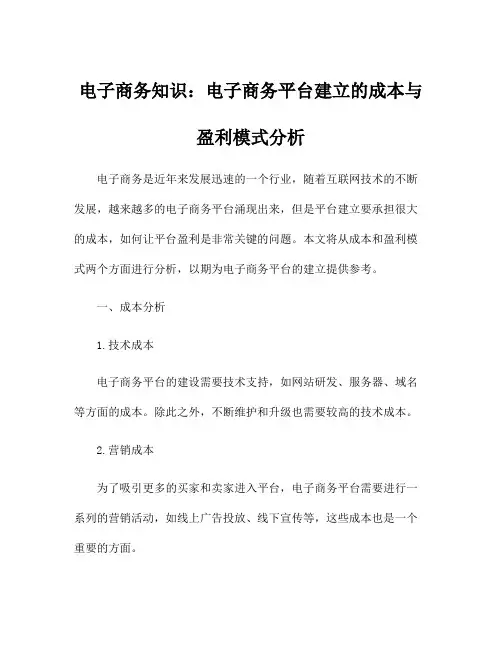 电子商务知识：电子商务平台建立的成本与盈利模式分析

电子商务是近年来发展迅速的一个行业，随着互联网技术的不断发展，越来越多的电子商务平台涌现出来，但是平台建立要承担很大的成本，如何让平台盈利是非常关键的问题。本文将从成本和盈利模式两个方面进行分析，以期为电子商务平台的建立提供参考。

一、成本分析

1.技术成本

电子商务平台的建设需要技术支持，如网站研发、服务器、域名等方面的成本。除此之外，不断维护和升级也需要较高的技术成本。

2.营销成本

为了吸引更多的买家和卖家进入平台，电子商务平台需要进行一系列的营销活动，如线上广告投放、线下宣传等，这些成本也是一个重要的方面。